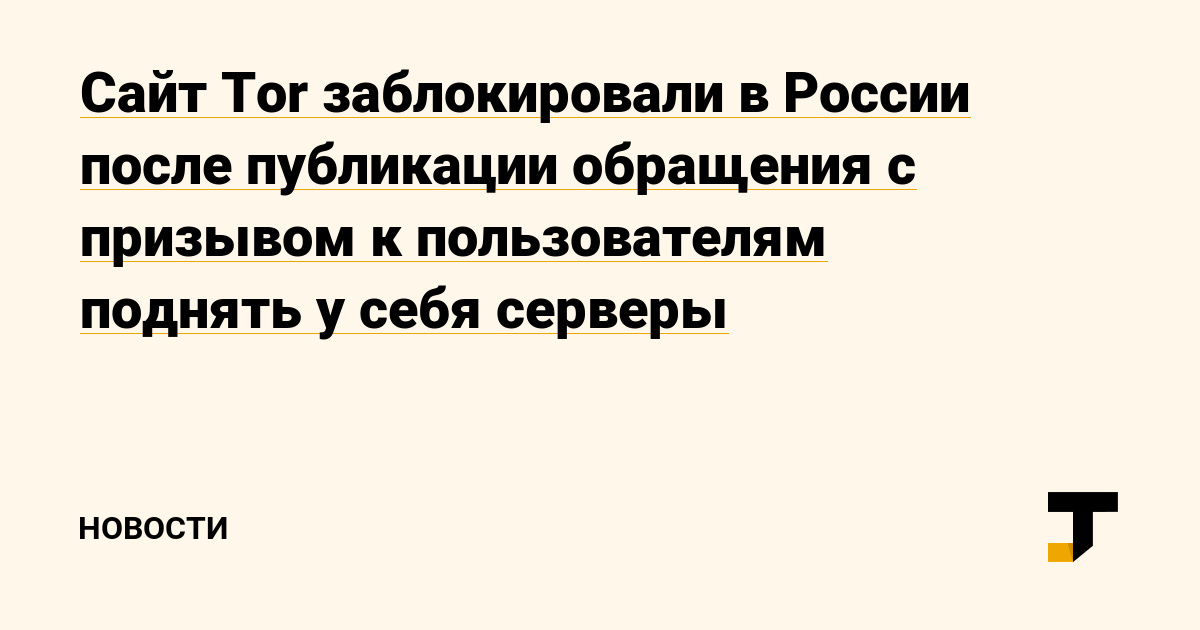 Сайт Tor заблокировали в России после публикации обращения с призывом к пользователям поднять у себя серверы

НОВОСТИ